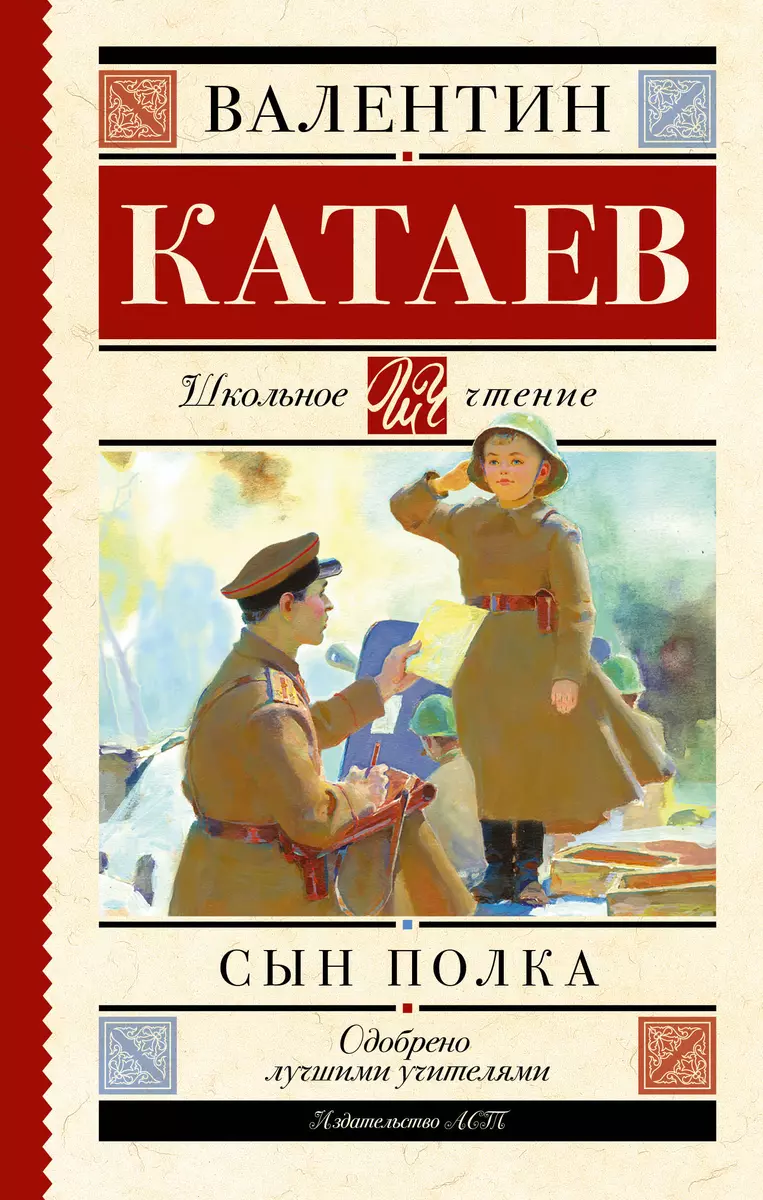 ВАЛЕНТИН

КАТАЕВ

Школьное ШЧ чтение

СЫН ПОЛКА

Одобрено лучшими учителями

Издательство АСТ